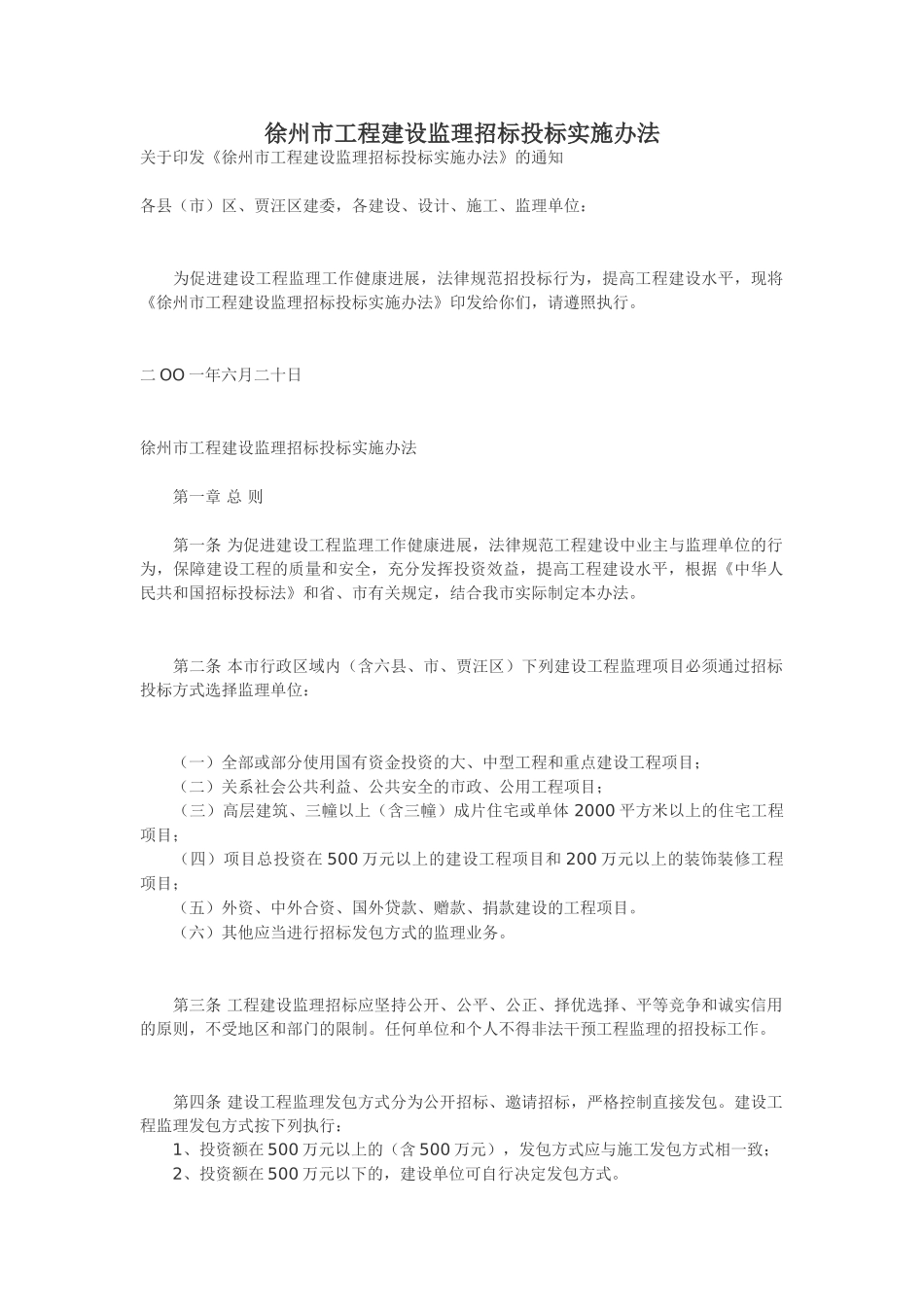 徐州市工程建设监理招标投标实施办法

关于印发《徐州市工程建设监理招标投标实施办法》的通知

各县（市）区、贾汪区建委，各建设、设计、施工、监理单位：

为促进建设工程监理工作健康进展，法律规范招投标行为，提高工程建设水平，现将《徐州市工程建设监理招标投标实施办法》印发给你们，请遵照执行。

二OO一年六月二十日

徐州市工程建设监理招标投标实施办法

第一章 总 则

第一条 为促进建设工程监理工作健康进展，法律规范工程建设中业主与监理单位的行为，保障建设工程的质量和安全，充分发挥投资效益，提高工程建设水平，根据《中华人民共和国招标投标法》和省、市有关规定，结合我市实际制定本办法。

第二条 本市行政区域内（含六县、市、贾汪区）下列建设工程监理项目必须通过招标投标方式选择监理单位：

（一）全部或部分使用国有资金投资的大、中型工程和重点建设工程项目；
（二）关系社会公共利益、公共安全的市政、公用工程项目；
（三）高层建筑、三幢以上（含三幢）成片住宅或单体2000平方米以上的住宅工程项目；
（四）项目总投资在500万元以上的建设工程项目和200万元以上的装饰装修工程项目；
（五）外资、中外合资、国外贷款、赠款、捐款建设的工程项目。
（六）其他应当进行招标发包方式的监理业务。

第三条 工程建设监理招标应坚持公开、公平、公正、择优选择、平等竞争和诚实信用的原则，不受地区和部门的限制。任何单位和个人不得非法干预工程监理的招投标工作。

第四条 建设工程监理发包方式分为公开招标、邀请招标，严格控制直接发包。建设工程监理发包方式按下列执行：
1、投资额在500万元以上的（含500万元），发包方式应与施工发包方式相一致；
2、投资额在500万元以下的，建设单位可自行决定发包方式。